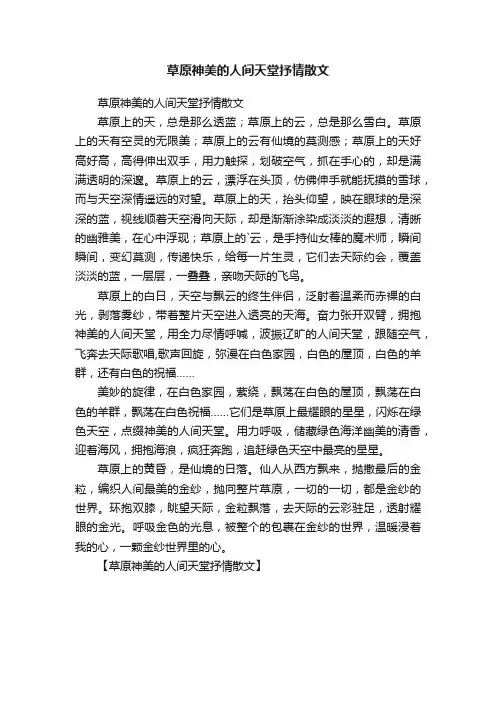 草原神美的人间天堂抒情散文

草原神美的人间天堂抒情散文

草原上的天，总是那么透蓝；草原上的云，总是那么雪白。草原上的天有空灵的无限美；草原上的云有仙境的莫测感；草原上的天好高好高，高得伸出双手，用力触探，划破空气，抓在手心的，却是满满透明的深邃。草原上的云，漂浮在头顶，仿佛伸手就能抚摸的雪球，而与天空深情遥远的对望。草原上的天，抬头仰望，映在眼球的是深深的蓝，视线顺着天空滑向天际，却是渐渐涂染成淡淡的遐想，清晰的幽雅美，在心中浮现；草原上的`云，是手持仙女棒的魔术师，瞬间瞬间，变幻莫测，传递快乐，给每一片生灵，它们去天际约会，覆盖淡淡的蓝，一层层，一叠叠，亲吻天际的飞鸟。

草原上的白日，天空与飘云的终生伴侣，泛射着温柔而赤裸的白光，剥落雾纱，带着整片天空进入透亮的天海。奋力张开双臂，拥抱神美的人间天堂，用全力尽情呼喊，波振辽旷的人间天堂，跟随空气，飞奔去天际歌唱,歌声回旋，弥漫在白色家园，白色的屋顶，白色的羊群，还有白色的祝福……

美妙的旋律，在白色家园，萦绕，飘荡在白色的屋顶，飘荡在白色的羊群，飘荡在白色祝福……它们是草原上最耀眼的星星，闪烁在绿色天空，点缀神美的人间天堂。用力呼吸，储藏绿色海洋幽美的清香，迎着海风，拥抱海浪，疯狂奔跑，追赶绿色天空中最亮的星星。

草原上的黄昏，是仙境的日落。仙人从西方飘来，抛撒最后的金粒，编织人间最美的金纱，抛向整片草原，一切的一切，都是金纱的世界。环抱双膝，眺望天际，金粒飘落，去天际的云彩驻足，透射耀眼的金光。呼吸金色的光息，被整个的包裹在金纱的世界，温暖浸着我的心，一颗金纱世界里的心。

【草原神美的人间天堂抒情散文】